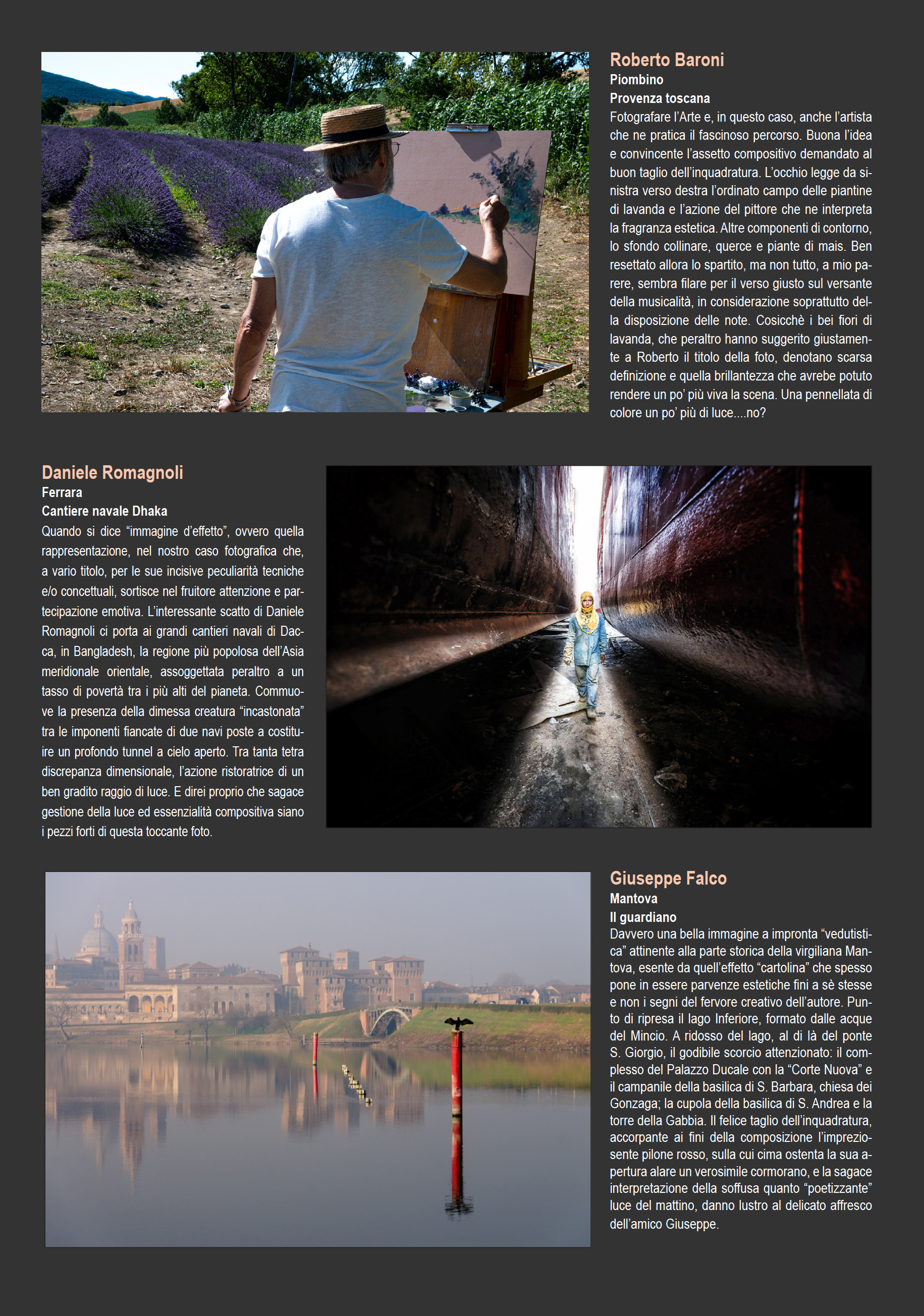 Roberto Baroni
Piombino
Provenza toscana
Fotografare l'Arte e, in questo caso, anche l'artista che ne pratica il fascinoso percorso. Buona l'idea e convincente l'assetto compositivo demandato al buon taglio dell'inquadratura. L'occhio legge da sinistra verso destra l'ordinato campo delle piantine di lavanda e l'azione del pittore che ne interpreta la fragranza estetica. Altre componenti di contorno, lo sfondo collinare, querce e piante di mais. Ben resettato allora lo spartito, ma non tutto, a mio parere, sembra filare per il verso giusto sul versante della musicalità, in considerazione soprattutto della disposizione delle note. Cosicchè i bei fiori di lavanda, che peraltro hanno suggerito giustamente a Roberto il titolo della foto, denotano scarsa definizione e quella brillantezza che avrebe potuto rendere un po' più viva la scena. Una pennellata di colore un po' più di luce....no?

Daniele Romagnoli
Ferrara
Cantiere navale Dhaka
Quando si dice "immagine d'effetto", ovvero quella rappresentazione, nel nostro caso fotografica che, a vario titolo, per le sue incisive peculiarità tecniche e/o concettuali, sortisce nel fruitore attenzione e partecipazione emotiva. L'interessante scatto di Daniele Romagnoli ci porta ai grandi cantieri navali di Dacca, in Bangladesh, la regione più popolosa dell'Asia meridionale orientale, assoggettata peraltro a un tasso di povertà tra i più alti del pianeta. Commuove la presenza della dimessa creatura "incastonata" tra le imponenti fiancate di due navi poste a costituire un profondo tunnel a cielo aperto. Tra tanta tetra discrepanza dimensionale, l'azione ristoratrice di un ben gradito raggio di luce. E direi proprio che sagace gestione della luce ed essenzialità compositiva siano i pezzi forti di questa toccante foto.

Giuseppe Falco
Mantova
Il guardiano
Davvero una bella immagine a impronta "vedutistica" attinente alla parte storica della virgiliana Mantova, esente da quell'effetto "cartolina" che spesso pone in essere parvenze estetiche fini a sè stesse e non i segni del fervore creativo dell'autore. Punto di ripresa il lago Inferiore, formato dalle acque del Mincio. A ridosso del lago, al di là del ponte S. Giorgio, il godibile scorcio attenzionato: il complesso del Palazzo Ducale con la "Corte Nuova" e il campanile della basilica di S. Barbara, chiesa dei Gonzaga; la cupola della basilica di S. Andrea e la torre della Gabbia. Il felice taglio dell'inquadratura, accorpante ai fini della composizione l'impreziosente pilone rosso, sulla cui cima ostenta la sua apertura alare un verosimile cormorano, e la sagace interpretazione della soffusa quanto "poetizzante" luce del mattino, danno lustro al delicato affresco dell'amico Giuseppe.